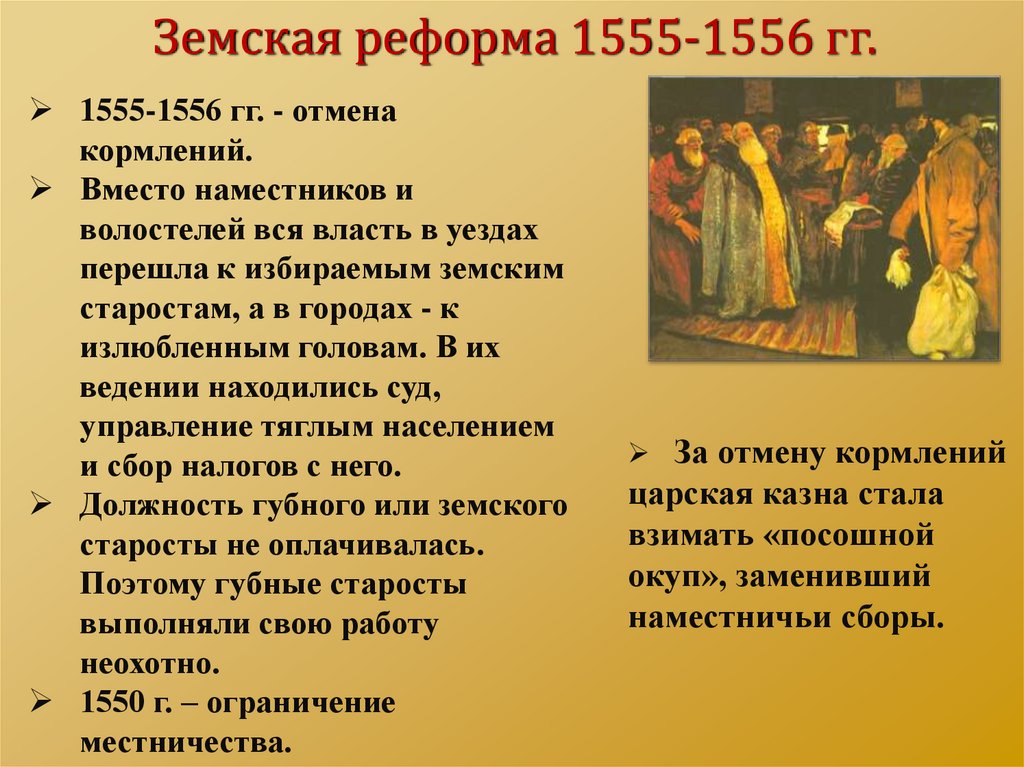 Земская реформа 1555-1556 гг.

➢ 1555-1556 гг. - отмена кормлений.

➢ Вместо наместников и волостелей вся власть в уездах перешла к избираемым земским старостам, а в городах - к излюбленным головам. В их ведении находились суд, управление тяглым населением и сбор налогов с него.

➢ Должность губного или земского старосты не оплачивалась. Поэтому губные старосты выполняли свою работу неохотно.

➢ 1550 г. – ограничение местничества.

➢ За отмену кормлений царская казна стала взимать «посошной окуп», заменивший наместничьи сборы.